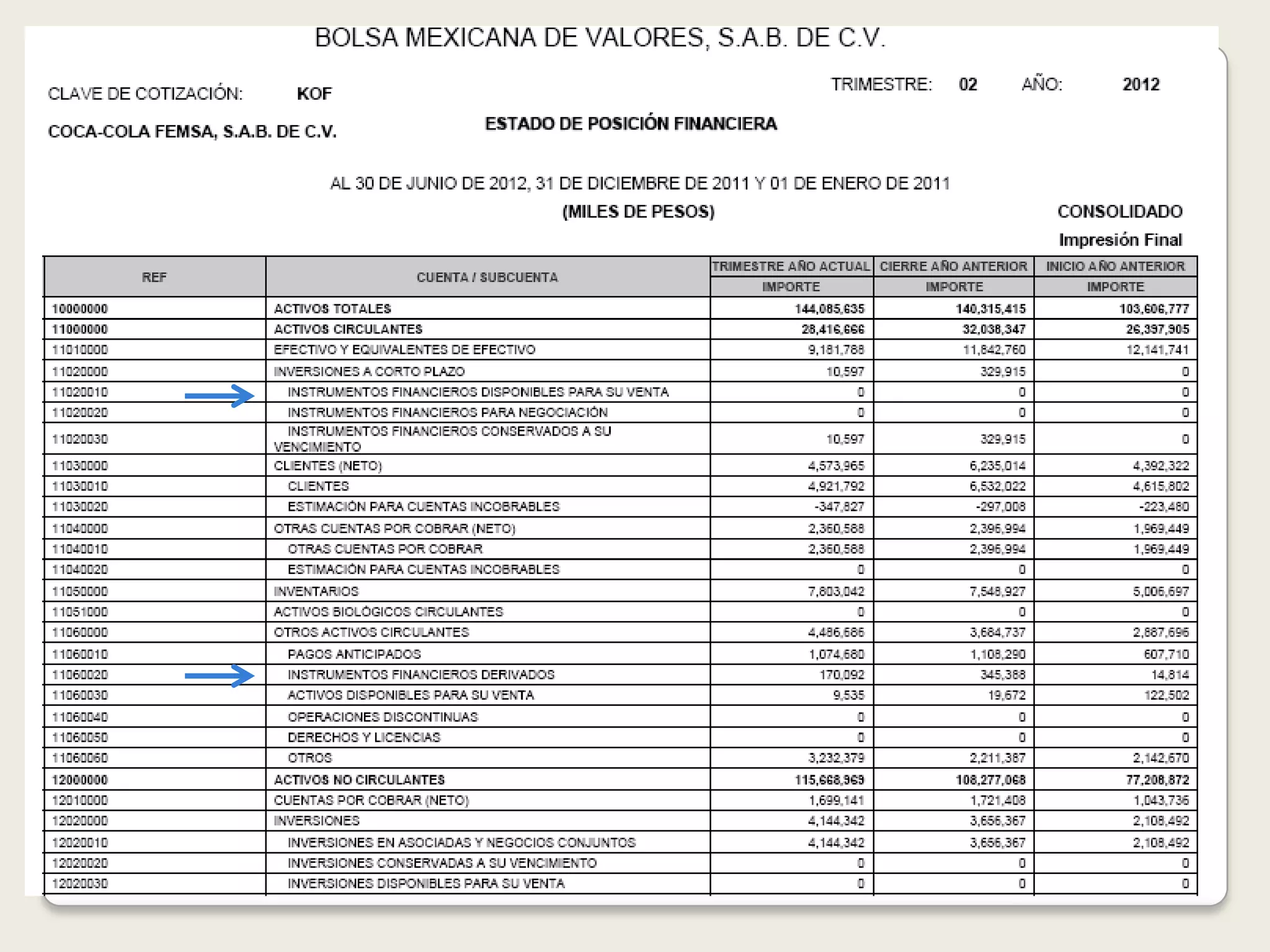 BOLSA MEXICANA DE VALORES, S.A.B. DE C.V.

CLAVE DE COTIZACIÓN: KOF

TRIMESTRE: 02 AÑO: 2012

COCA-COLA FEMSA, S.A.B. DE C.V.

ESTADO DE POSICIÓN FINANCIERA

AL 30 DE JUNIO DE 2012, 31 DE DICIEMBRE DE 2011 Y 01 DE ENERO DE 2011

(MILES DE PESOS)

CONSOLIDADO

Impresión Final

| REF | CUENTA / SUBCUENTA | TRIMESTRE AÑO ACTUAL IMPORTE | CIERRE AÑO ANTERIOR IMPORTE | INICIO AÑO ANTERIOR IMPORTE |
|---|---|---|---|---|
| 10000000 | ACTIVOS TOTALES | 144,085,635 | 140,315,415 | 103,606,777 |
| 11000000 | ACTIVOS CIRCULANTES | 28,416,666 | 32,038,347 | 26,397,905 |
| 11010000 | EFECTIVO Y EQUIVALENTES DE EFECTIVO | 9,181,788 | 11,842,760 | 12,141,741 |
| 11020000 | INVERSIONES A CORTO PLAZO | 10,597 | 329,915 | 0 |
| 11020010 | INSTRUMENTOS FINANCIEROS DISPONIBLES PARA SU VENTA | 0 | 0 | 0 |
| 11020020 | INSTRUMENTOS FINANCIEROS PARA NEGOCIACIÓN | 0 | 0 | 0 |
| 11020030 | INSTRUMENTOS FINANCIEROS CONSERVADOS A SU VENCIMIENTO | 10,597 | 329,915 | 0 |
| 11030000 | CLIENTES (NETO) | 4,573,965 | 6,235,014 | 4,392,322 |
| 11030010 | CLIENTES | 4,921,792 | 6,532,022 | 4,615,802 |
| 11030020 | ESTIMACIÓN PARA CUENTAS INCOBRABLES | -347,827 | -297,008 | -223,480 |
| 11040000 | OTRAS CUENTAS POR COBRAR (NETO) | 2,360,588 | 2,396,994 | 1,969,449 |
| 11040010 | OTRAS CUENTAS POR COBRAR | 2,360,588 | 2,396,994 | 1,969,449 |
| 11040020 | ESTIMACIÓN PARA CUENTAS INCOBRABLES | 0 | 0 | 0 |
| 11050000 | INVENTARIOS | 7,803,042 | 7,548,927 | 5,006,697 |
| 11051000 | ACTIVOS BIOLÓGICOS CIRCULANTES | 0 | 0 | 0 |
| 11060000 | OTROS ACTIVOS CIRCULANTES | 4,486,686 | 3,684,737 | 2,887,696 |
| 11060010 | PAGOS ANTICIPADOS | 1,074,680 | 1,108,290 | 607,710 |
| 11060020 | INSTRUMENTOS FINANCIEROS DERIVADOS | 170,092 | 345,388 | 14,814 |
| 11060030 | ACTIVOS DISPONIBLES PARA SU VENTA | 9,535 | 19,672 | 122,502 |
| 11060040 | OPERACIONES DISCONTINUAS | 0 | 0 | 0 |
| 11060050 | DERECHOS Y LICENCIAS | 0 | 0 | 0 |
| 11060060 | OTROS | 3,232,379 | 2,211,387 | 2,142,670 |
| 12000000 | ACTIVOS NO CIRCULANTES | 115,668,969 | 108,277,068 | 77,208,872 |
| 12010000 | CUENTAS POR COBRAR (NETO) | 1,699,141 | 1,721,408 | 1,043,736 |
| 12020000 | INVERSIONES | 4,144,342 | 3,656,367 | 2,108,492 |
| 12020010 | INVERSIONES EN ASOCIADAS Y NEGOCIOS CONJUNTOS | 4,144,342 | 3,656,367 | 2,108,492 |
| 12020020 | INVERSIONES CONSERVADAS A SU VENCIMIENTO | 0 | 0 | 0 |
| 12020030 | INVERSIONES DISPONIBLES PARA SU VENTA | 0 | 0 | 0 |